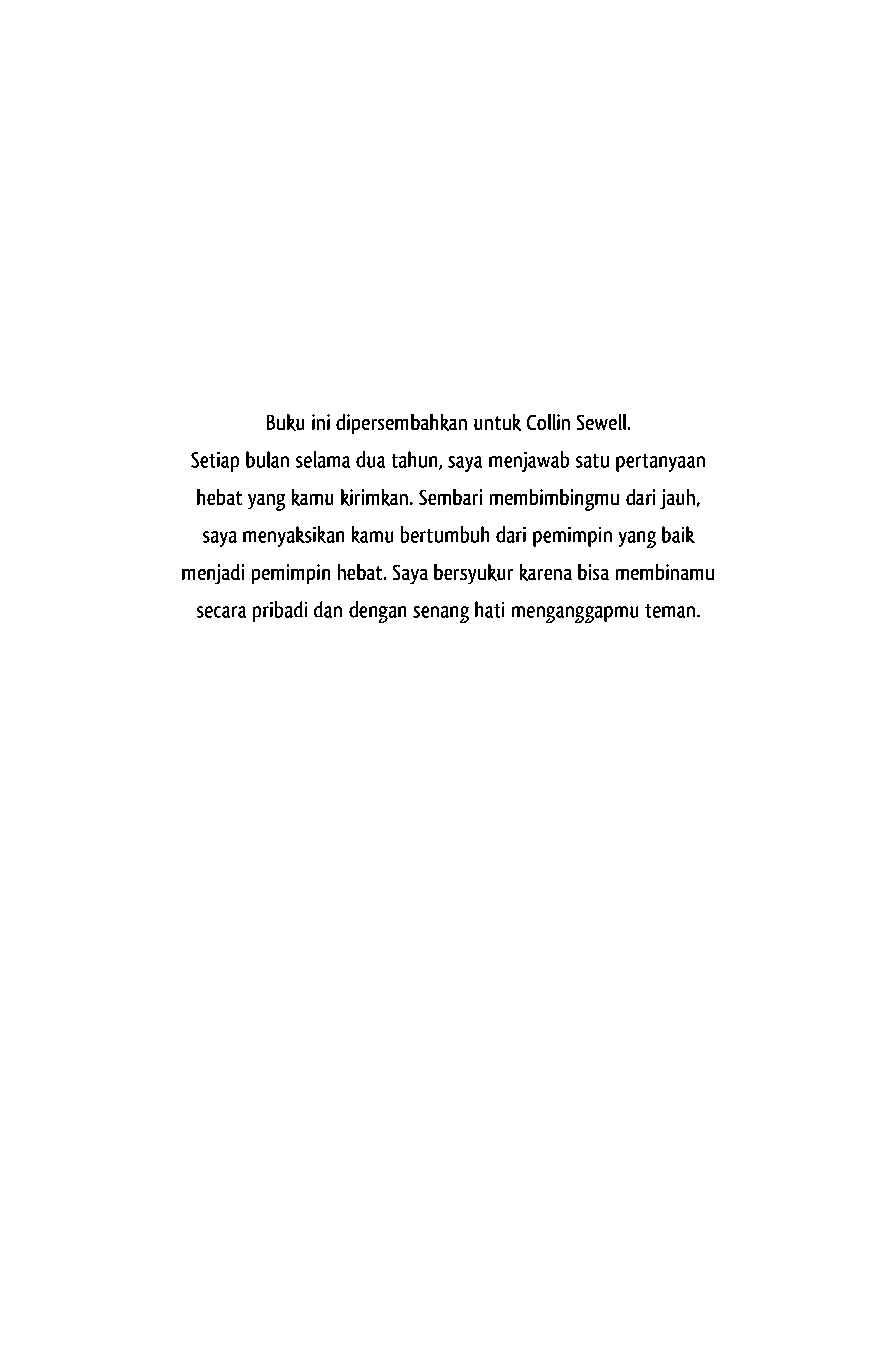 Buku ini dipersembahkan untuk Collin Sewell.
Setiap bulan selama dua tahun, saya menjawab satu pertanyaan hebat yang kamu kirimkan. Sembari membimbingmu dari jauh, saya menyaksikan kamu bertumbuh dari pemimpin yang baik menjadi pemimpin hebat. Saya bersyukur karena bisa membinamu secara pribadi dan dengan senang hati menganggapmu teman.